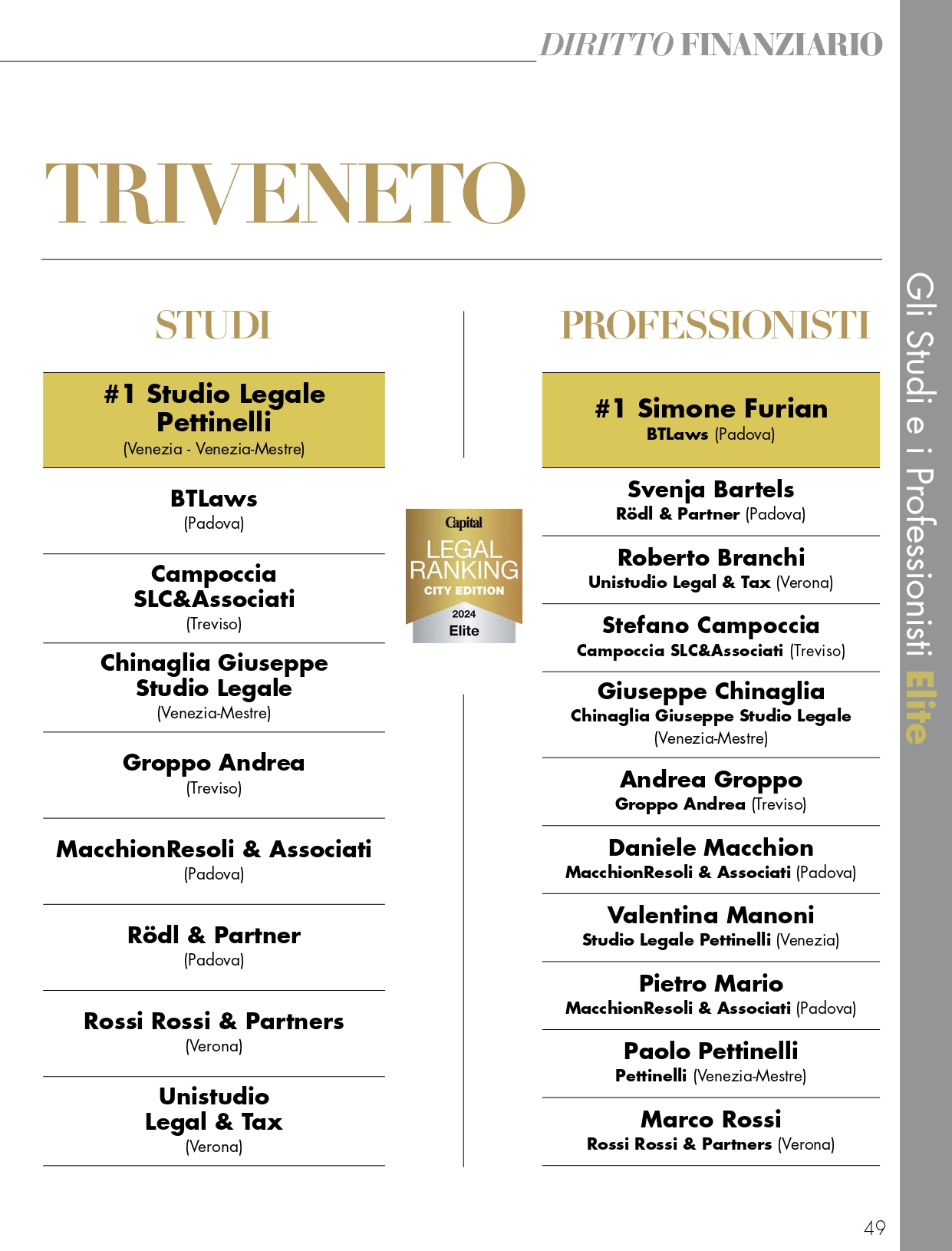 DIRITTO FINANZIARIO

TRIVENETO

STUDI

#1 Studio Legale Pettinelli
(Venezia - Venezia-Mestre)

BTLaws
(Padova)

Campoccia SLC&Associati
(Treviso)

Chinaglia Giuseppe Studio Legale
(Venezia-Mestre)

Groppo Andrea
(Treviso)

MacchionResoli & Associati
(Padova)

Rödl & Partner
(Padova)

Rossi Rossi & Partners
(Verona)

Unistudio Legal & Tax
(Verona)

Capital
LEGAL RANKING
CITY EDITION
2024
Elite

PROFESSIONISTI

#1 Simone Furian
BTLaws (Padova)

Svenja Bartels
Rödl & Partner (Padova)

Roberto Branchi
Unistudio Legal & Tax (Verona)

Stefano Campoccia
Campoccia SLC&Associati (Treviso)

Giuseppe Chinaglia
Chinaglia Giuseppe Studio Legale
(Venezia-Mestre)

Andrea Groppo
Groppo Andrea (Treviso)

Daniele Macchion
MacchionResoli & Associati (Padova)

Valentina Manoni
Studio Legale Pettinelli (Venezia)

Pietro Mario
MacchionResoli & Associati (Padova)

Paolo Pettinelli
Pettinelli (Venezia-Mestre)

Marco Rossi
Rossi Rossi & Partners (Verona)

Gli Studi e i Professionisti Elite

49